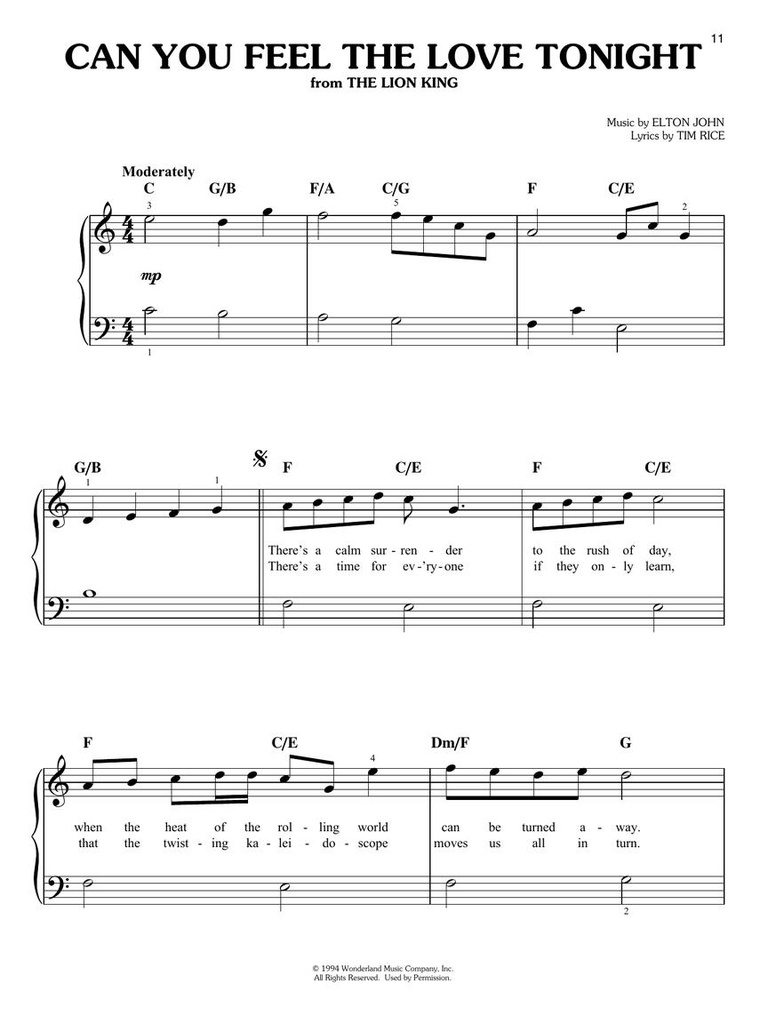 11

CAN YOU FEEL THE LOVE TONIGHT
from THE LION KING

Music by ELTON JOHN
Lyrics by TIM RICE

Moderately
C G/B F/A C/G F C/E
3 5 2
mp
1

G/B F C/E F C/E
1 1
There's a calm sur - ren - der to the rush of day,
There's a time for ev - 'ry - one if they on - ly learn,

F C/E Dm/F G
4
when the heat of the rol - ling world can be turned a - way.
that the twist - ing ka - lei - do - scope moves us all in turn.
2

© 1994 Wonderland Music Company, Inc.
All Rights Reserved. Used by Permission.